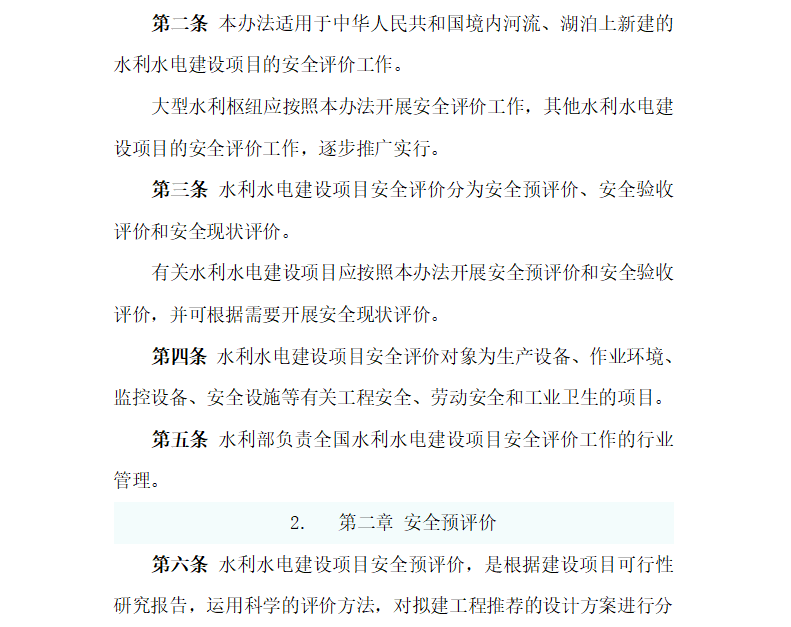 第二条 本办法适用于中华人民共和国境内河流、湖泊上新建的水利水电建设项目的安全评价工作。

大型水利枢纽应按照本办法开展安全评价工作，其他水利水电建设项目的安全评价工作，逐步推广实行。

第三条 水利水电建设项目安全评价分为安全预评价、安全验收评价和安全现状评价。

有关水利水电建设项目应按照本办法开展安全预评价和安全验收评价，并可根据需要开展安全现状评价。

第四条 水利水电建设项目安全评价对象为生产设备、作业环境、监控设备、安全设施等有关工程安全、劳动安全和工业卫生的项目。

第五条 水利部负责全国水利水电建设项目安全评价工作的行业管理。

2. 第二章 安全预评价

第六条 水利水电建设项目安全预评价，是根据建设项目可行性研究报告，运用科学的评价方法，对拟建工程推荐的设计方案进行分